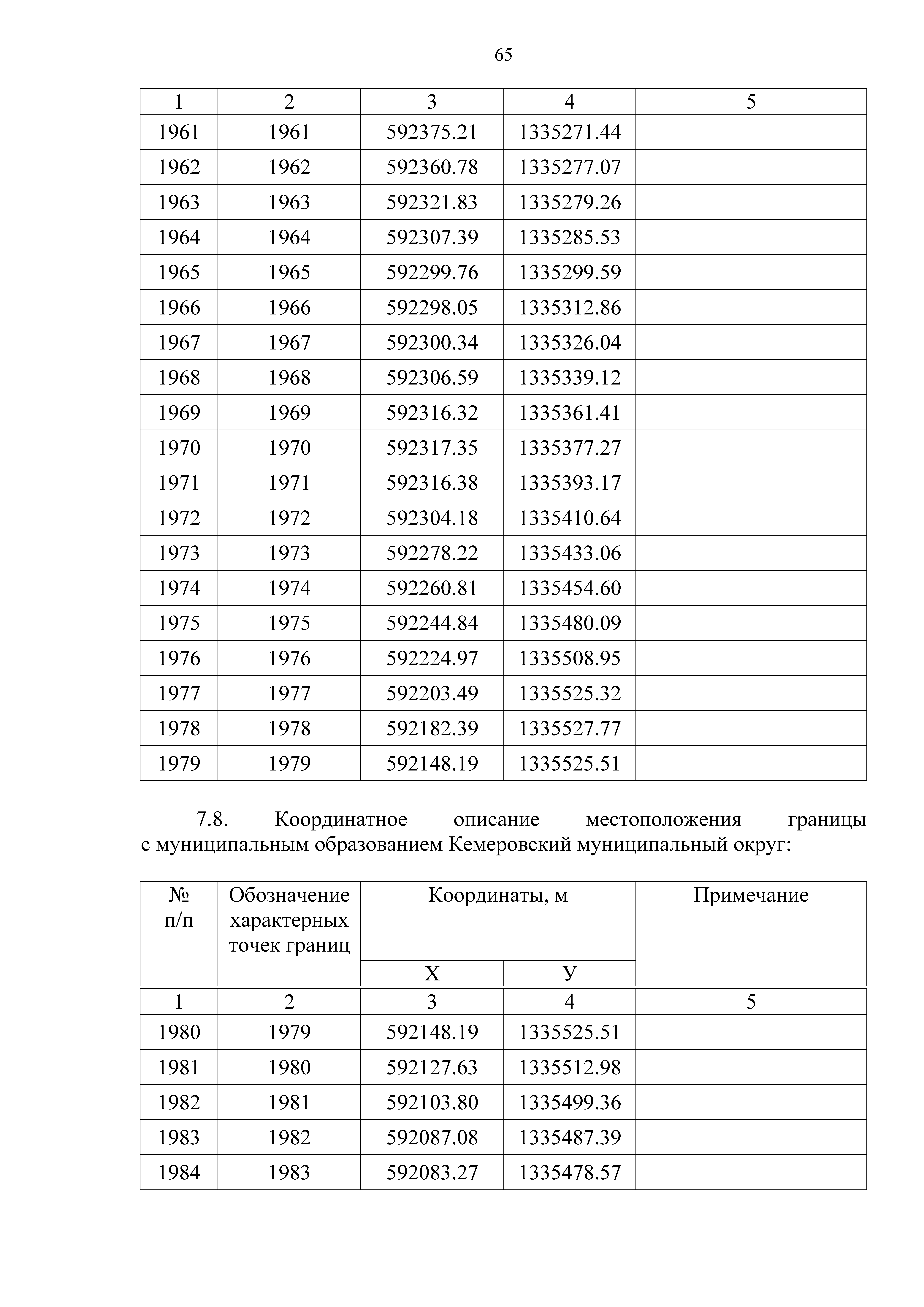 65

| 1 | 2 | 3 | 4 | 5 |
|---|---|---|---|---|
| 1961 | 1961 | 592375.21 | 1335271.44 | |
| 1962 | 1962 | 592360.78 | 1335277.07 | |
| 1963 | 1963 | 592321.83 | 1335279.26 | |
| 1964 | 1964 | 592307.39 | 1335285.53 | |
| 1965 | 1965 | 592299.76 | 1335299.59 | |
| 1966 | 1966 | 592298.05 | 1335312.86 | |
| 1967 | 1967 | 592300.34 | 1335326.04 | |
| 1968 | 1968 | 592306.59 | 1335339.12 | |
| 1969 | 1969 | 592316.32 | 1335361.41 | |
| 1970 | 1970 | 592317.35 | 1335377.27 | |
| 1971 | 1971 | 592316.38 | 1335393.17 | |
| 1972 | 1972 | 592304.18 | 1335410.64 | |
| 1973 | 1973 | 592278.22 | 1335433.06 | |
| 1974 | 1974 | 592260.81 | 1335454.60 | |
| 1975 | 1975 | 592244.84 | 1335480.09 | |
| 1976 | 1976 | 592224.97 | 1335508.95 | |
| 1977 | 1977 | 592203.49 | 1335525.32 | |
| 1978 | 1978 | 592182.39 | 1335527.77 | |
| 1979 | 1979 | 592148.19 | 1335525.51 | |

7.8. Координатное описание местоположения границы с муниципальным образованием Кемеровский муниципальный округ:

| № п/п | Обозначение характерных точек границ | Координаты, м | | Примечание |
|---|---|---|---|---|
| | | Х | У | |
| 1 | 2 | 3 | 4 | 5 |
| 1980 | 1979 | 592148.19 | 1335525.51 | |
| 1981 | 1980 | 592127.63 | 1335512.98 | |
| 1982 | 1981 | 592103.80 | 1335499.36 | |
| 1983 | 1982 | 592087.08 | 1335487.39 | |
| 1984 | 1983 | 592083.27 | 1335478.57 | |